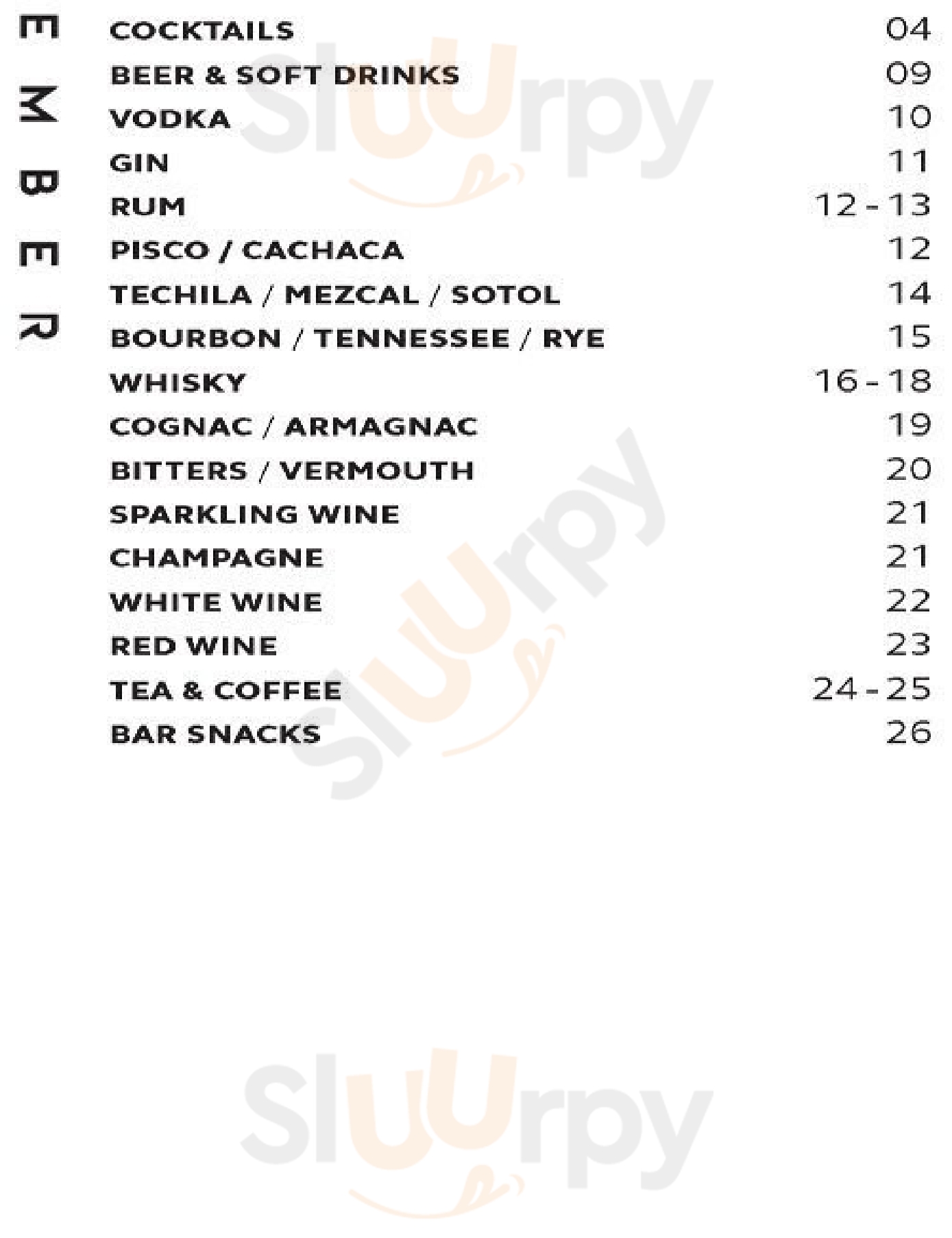 EMBER

| | |
|---|---|
| COCKTAILS | 04 |
| BEER & SOFT DRINKS | 09 |
| VODKA | 10 |
| GIN | 11 |
| RUM | 12 - 13 |
| PISCO / CACHACA | 12 |
| TECHILA / MEZCAL / SOTOL | 14 |
| BOURBON / TENNESSEE / RYE | 15 |
| WHISKY | 16 - 18 |
| COGNAC / ARMAGNAC | 19 |
| BITTERS / VERMOUTH | 20 |
| SPARKLING WINE | 21 |
| CHAMPAGNE | 21 |
| WHITE WINE | 22 |
| RED WINE | 23 |
| TEA & COFFEE | 24 - 25 |
| BAR SNACKS | 26 |

Sluurpy
Sluurpy
Sluurpy